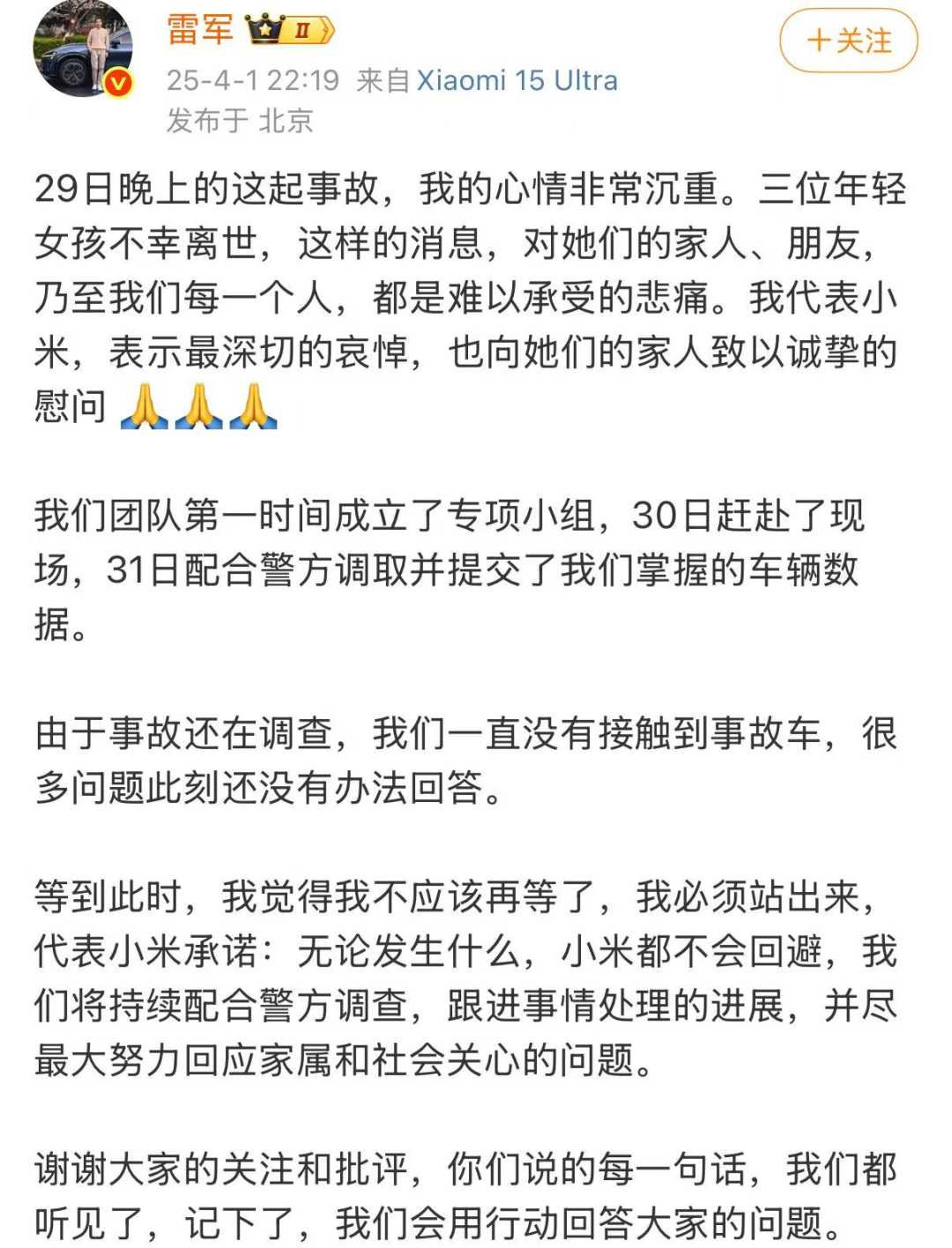 雷军 II
+关注
25-4-1 22:19 来自 Xiaomi 15 Ultra
发布于 北京

29日晚上的这起事故，我的心情非常沉重。三位年轻女孩不幸离世，这样的消息，对她们的家人、朋友，乃至我们每一个人，都是难以承受的悲痛。我代表小米，表示最深切的哀悼，也向她们的家人致以诚挚的慰问 🙏🙏🙏

我们团队第一时间成立了专项小组，30日赶赴了现场，31日配合警方调取并提交了我们掌握的车辆数据。

由于事故还在调查，我们一直没有接触到事故车，很多问题此刻还没有办法回答。

等到此时，我觉得我不应该再等了，我必须站出来，代表小米承诺：无论发生什么，小米都不会回避，我们将持续配合警方调查，跟进事情处理的进展，并尽最大努力回应家属和社会关心的问题。

谢谢大家的关注和批评，你们说的每一句话，我们都听见了，记下了，我们会用行动回答大家的问题。